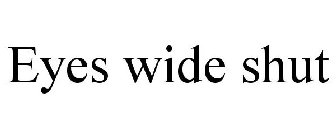 Eyes wide shut